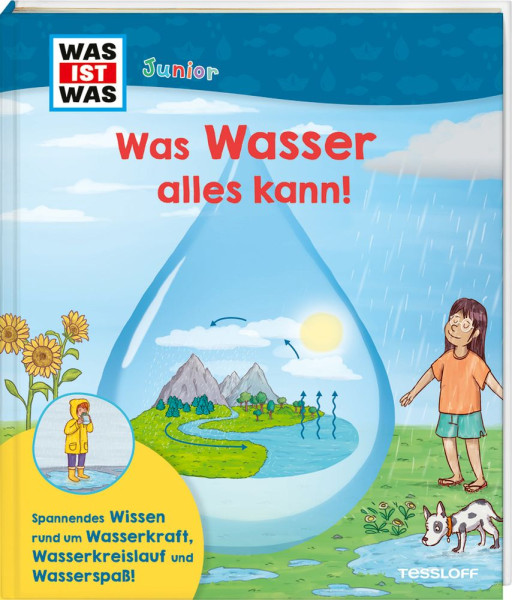 WAS IST WAS

Junior

Was Wasser alles kann!

Spannendes Wissen rund um Wasserkraft, Wasserkreislauf und Wasserspaß!

TESSLOFF